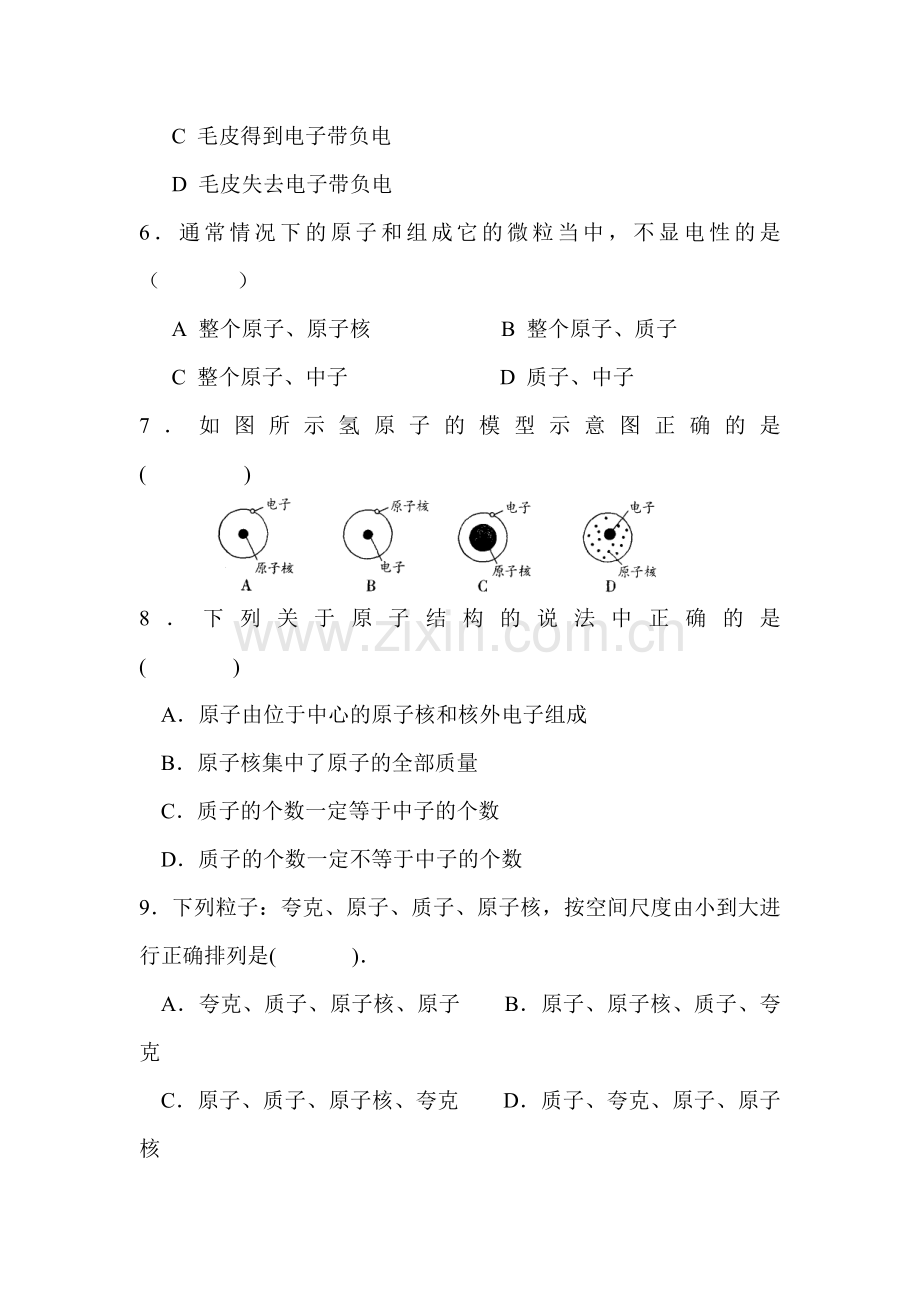 C 毛皮得到电子带负电

D 毛皮失去电子带负电

6．通常情况下的原子和组成它的微粒当中，不显电性的是（ ）

A 整个原子、原子核 B 整个原子、质子

C 整个原子、中子 D 质子、中子

7．如图所示氢原子的模型示意图正确的是( )

电子
原子核
A
原子核
电子
B
电子
原子核
C
电子
原子核
D

8．下列关于原子结构的说法中正确的是( )

A．原子由位于中心的原子核和核外电子组成

B．原子核集中了原子的全部质量

C．质子的个数一定等于中子的个数

D．质子的个数一定不等于中子的个数

9．下列粒子：夸克、原子、质子、原子核，按空间尺度由小到大进行正确排列是( )．

A．夸克、质子、原子核、原子 B．原子、原子核、质子、夸克

C．原子、质子、原子核、夸克 D．质子、夸克、原子、原子核

www.zixin.com.cn